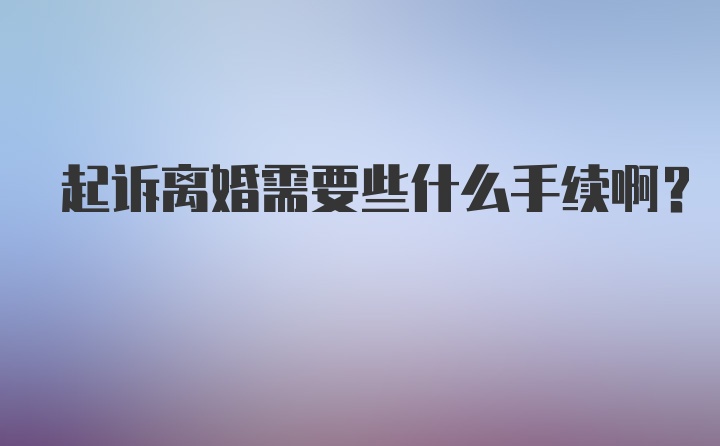 起诉离婚需要些什么手续啊？